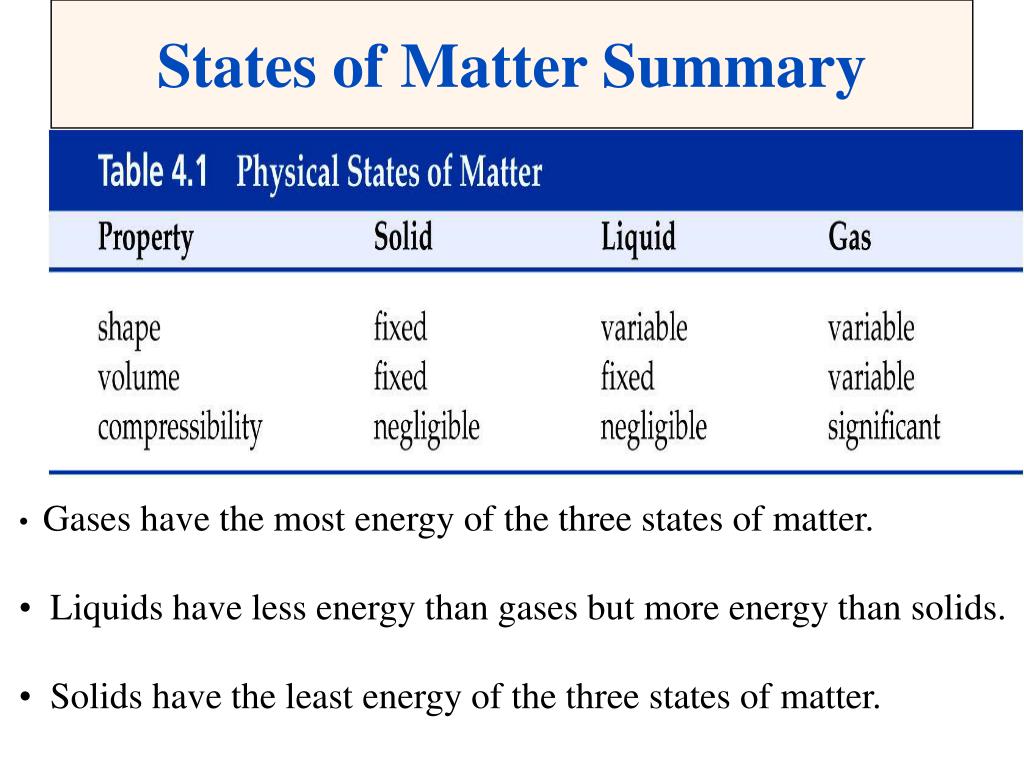 States of Matter Summary

Table 4.1 Physical States of Matter

| Property | Solid | Liquid | Gas |
|---|---|---|---|
| shape | fixed | variable | variable |
| volume | fixed | fixed | variable |
| compressibility | negligible | negligible | significant |

• Gases have the most energy of the three states of matter.

• Liquids have less energy than gases but more energy than solids.

• Solids have the least energy of the three states of matter.